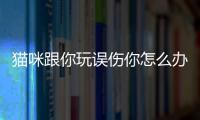 猫咪跟你玩误伤你怎么办